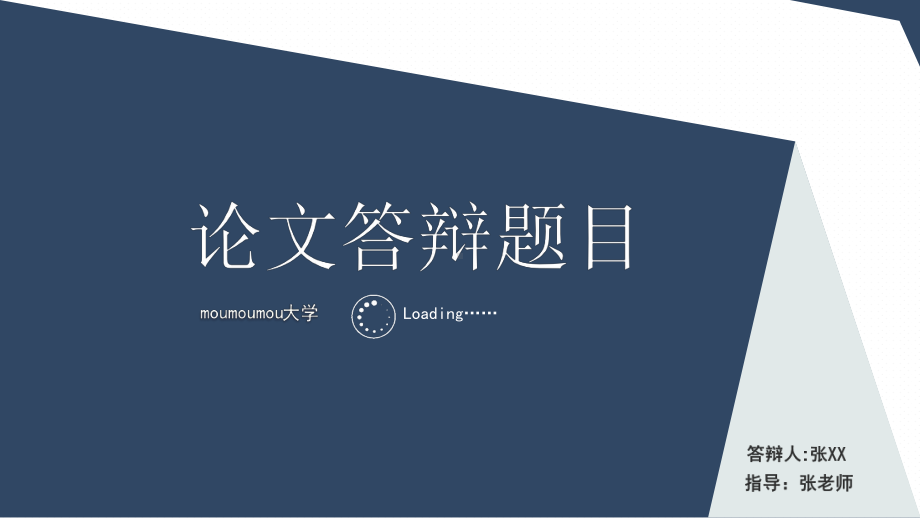 论文答辩题目

moumoumou大学

Loading……

答辩人:张XX
指导：张老师